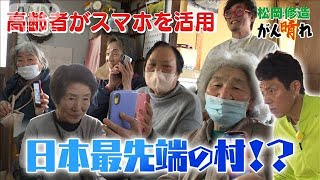 高齢者がスマホを活用

松岡修造
がん晴れ

日本最先端の村!?